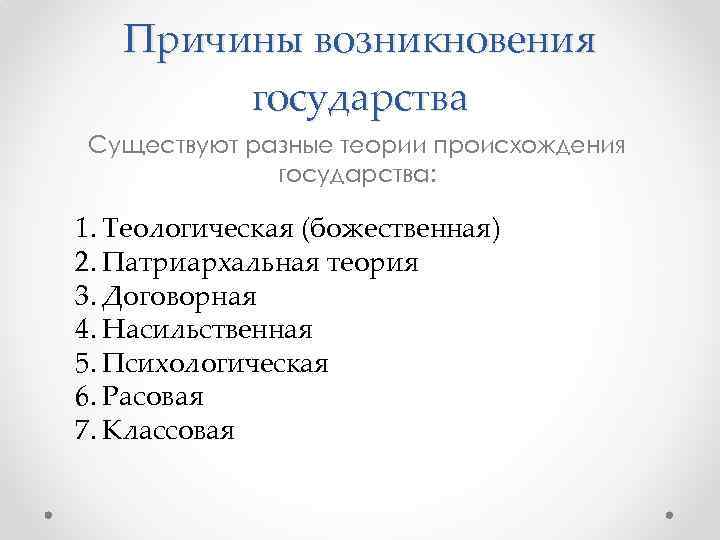 Причины возникновения государства

Существуют разные теории происхождения государства:

1. Теологическая (божественная)
2. Патриархальная теория
3. Договорная
4. Насильственная
5. Психологическая
6. Расовая
7. Классовая